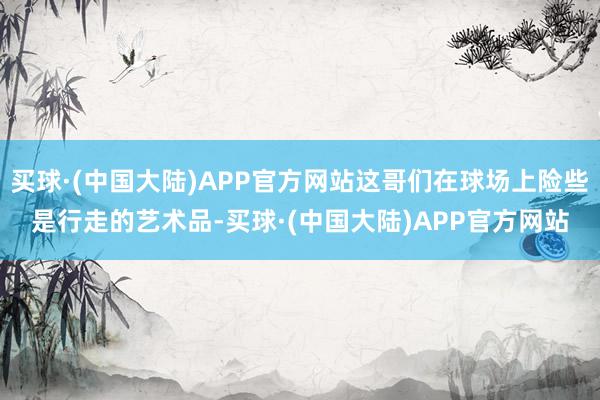 买球·(中国大陆)APP官方网站这哥们在球场上险些是行走的艺术品-买球·(中国大陆)APP官方网站